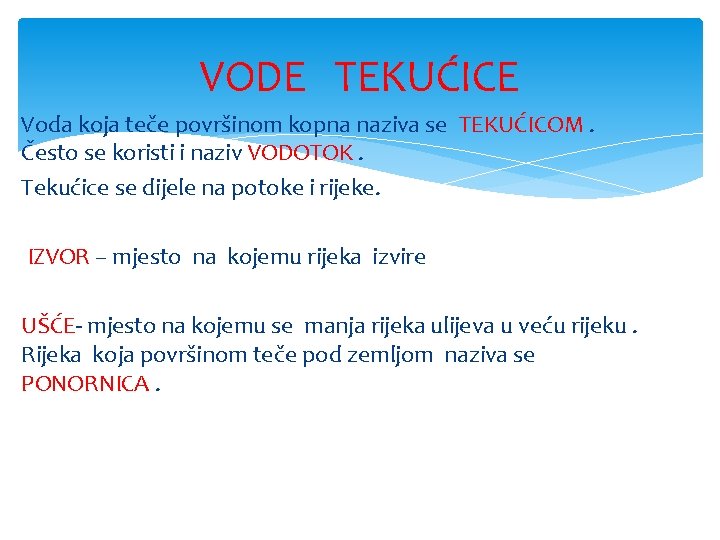 VODE TEKUĆICE

Voda koja teče površinom kopna naziva se TEKUĆICOM . Često se koristi i naziv VODOTOK .

Tekućice se dijele na potoke i rijeke.

IZVOR – mjesto na kojemu rijeka izvire

UŠĆE- mjesto na kojemu se manja rijeka ulijeva u veću rijeku . Rijeka koja površinom teče pod zemljom naziva se PONORNICA .